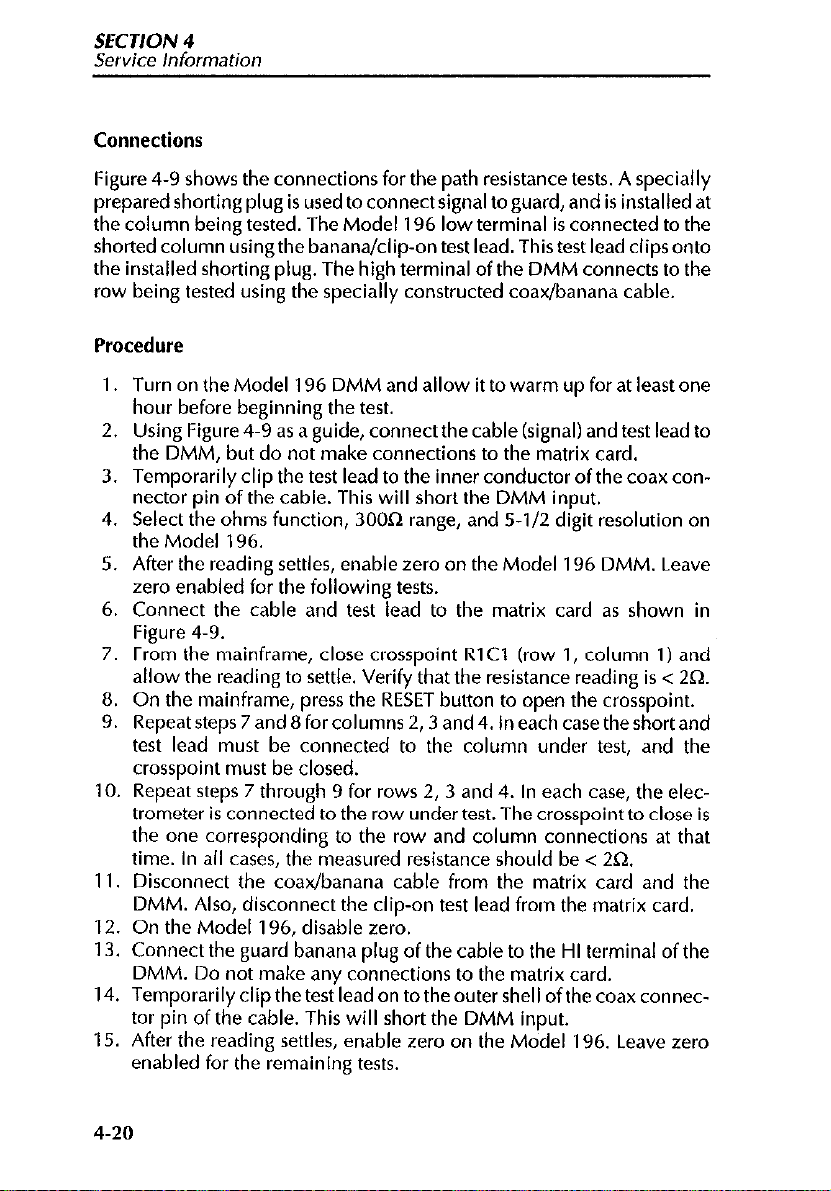 SECTION 4
Service Information

Connections

Figure 4-9 shows the connections for the path resistance tests. A specially prepared shorting plug is used to connect signal to guard, and is installed at the column being tested. The Model 196 low terminal is connected to the shorted column using the banana/clip-on test lead. This test lead clips onto the installed shorting plug. The high terminal of the DMM connects to the row being tested using the specially constructed coax/banana cable.

Procedure

1. Turn on the Model 196 DMM and allow it to warm up for at least one hour before beginning the test.
2. Using Figure 4-9 as a guide, connect the cable (signal) and test lead to the DMM, but do not make connections to the matrix card.
3. Temporarily clip the test lead to the inner conductor of the coax connector pin of the cable. This will short the DMM input.
4. Select the ohms function, 300Ω range, and 5-1/2 digit resolution on the Model 196.
5. After the reading settles, enable zero on the Model 196 DMM. Leave zero enabled for the following tests.
6. Connect the cable and test lead to the matrix card as shown in Figure 4-9.
7. From the mainframe, close crosspoint R1C1 (row 1, column 1) and allow the reading to settle. Verify that the resistance reading is < 2Ω.
8. On the mainframe, press the RESET button to open the crosspoint.
9. Repeat steps 7 and 8 for columns 2, 3 and 4. In each case the short and test lead must be connected to the column under test, and the crosspoint must be closed.
10. Repeat steps 7 through 9 for rows 2, 3 and 4. In each case, the electrometer is connected to the row under test. The crosspoint to close is the one corresponding to the row and column connections at that time. In all cases, the measured resistance should be < 2Ω.
11. Disconnect the coax/banana cable from the matrix card and the DMM. Also, disconnect the clip-on test lead from the matrix card.
12. On the Model 196, disable zero.
13. Connect the guard banana plug of the cable to the HI terminal of the DMM. Do not make any connections to the matrix card.
14. Temporarily clip the test lead on to the outer shell of the coax connector pin of the cable. This will short the DMM input.
15. After the reading settles, enable zero on the Model 196. Leave zero enabled for the remaining tests.

4-20